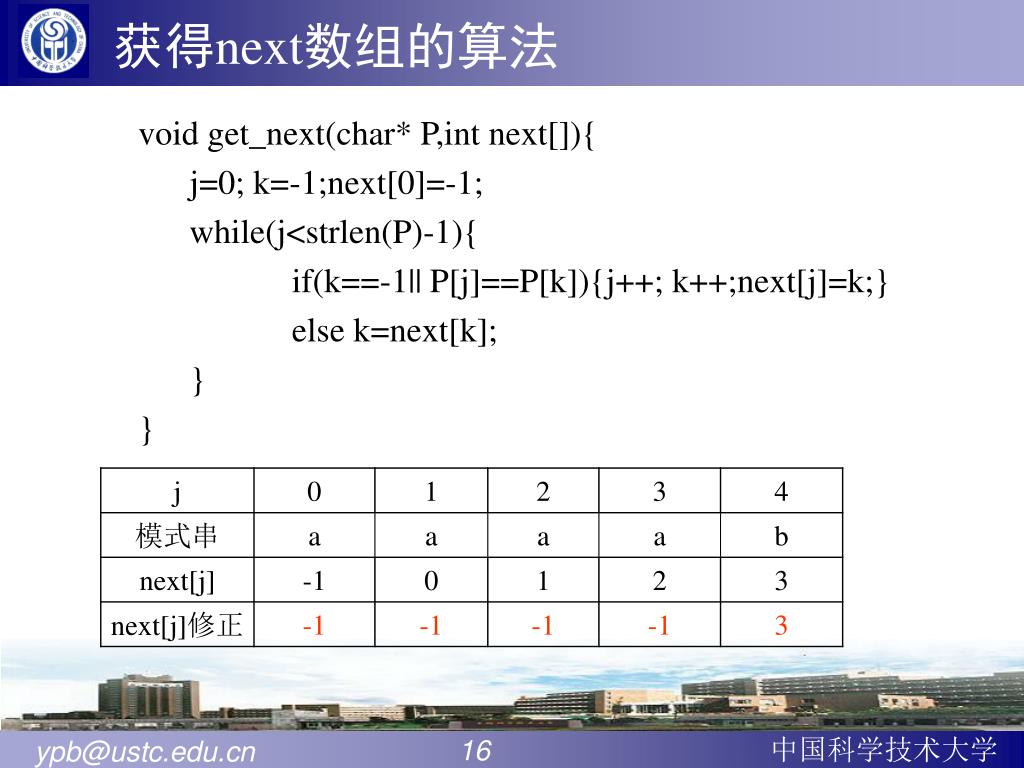 获得next数组的算法

void get_next(char* P,int next[]){
j=0; k=-1;next[0]=-1;
while(j<strlen(P)-1){
if(k==-1|| P[j]==P[k]){j++; k++;next[j]=k;}
else k=next[k];
}
}

| j | 0 | 1 | 2 | 3 | 4 |
|---|---|---|---|---|---|
| 模式串 | a | a | a | a | b |
| next[j] | -1 | 0 | 1 | 2 | 3 |
| next[j]修正 | -1 | -1 | -1 | -1 | 3 |

ypb@ustc.edu.cn 16 中国科学技术大学